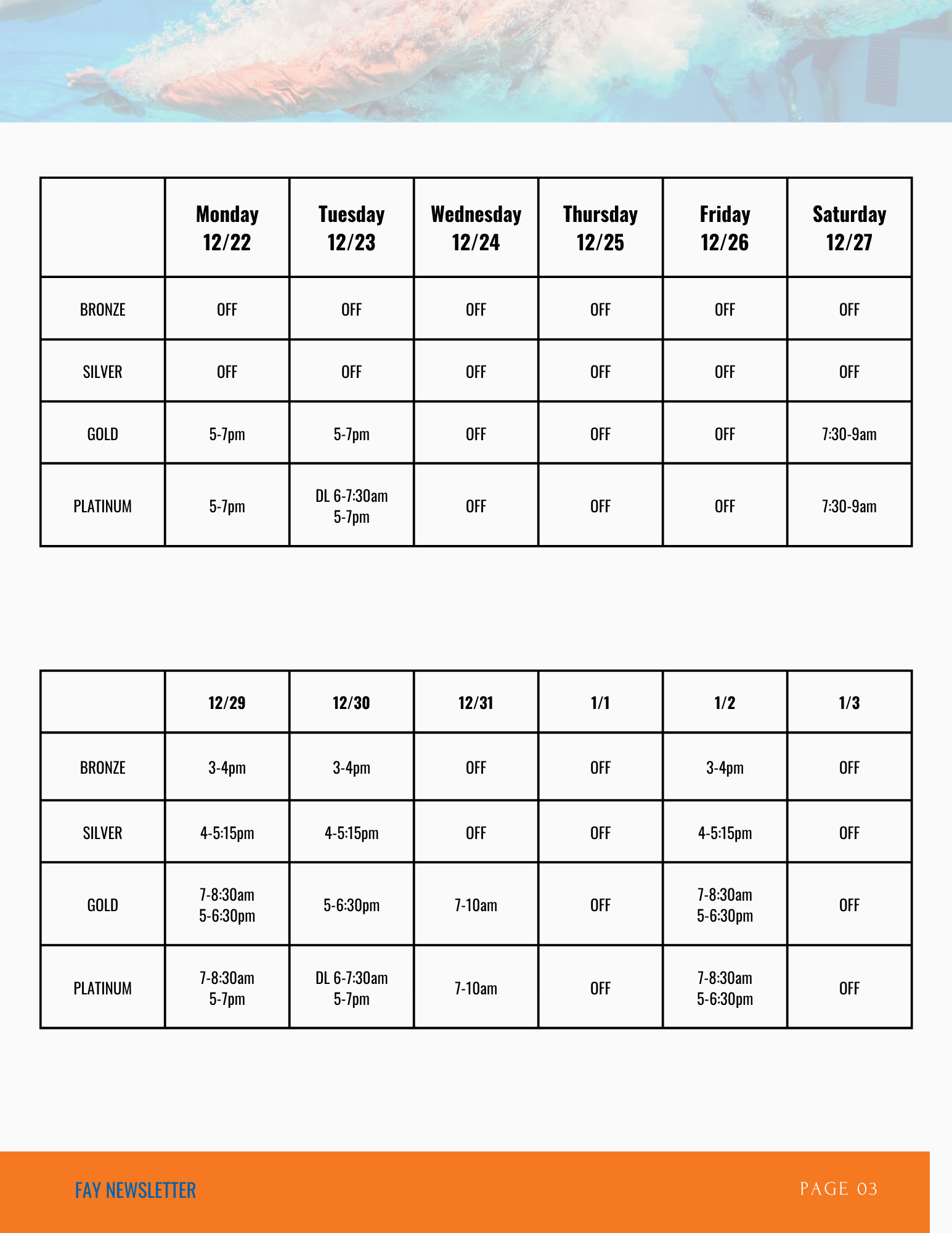 | | Monday 12/22 | Tuesday 12/23 | Wednesday 12/24 | Thursday 12/25 | Friday 12/26 | Saturday 12/27 |
|---|---|---|---|---|---|---|
| BRONZE | OFF | OFF | OFF | OFF | OFF | OFF |
| SILVER | OFF | OFF | OFF | OFF | OFF | OFF |
| GOLD | 5-7pm | 5-7pm | OFF | OFF | OFF | 7:30-9am |
| PLATINUM | 5-7pm | DL 6-7:30am 5-7pm | OFF | OFF | OFF | 7:30-9am |

| | 12/29 | 12/30 | 12/31 | 1/1 | 1/2 | 1/3 |
|---|---|---|---|---|---|---|
| BRONZE | 3-4pm | 3-4pm | OFF | OFF | 3-4pm | OFF |
| SILVER | 4-5:15pm | 4-5:15pm | OFF | OFF | 4-5:15pm | OFF |
| GOLD | 7-8:30am 5-6:30pm | 5-6:30pm | 7-10am | OFF | 7-8:30am 5-6:30pm | OFF |
| PLATINUM | 7-8:30am 5-7pm | DL 6-7:30am 5-7pm | 7-10am | OFF | 7-8:30am 5-6:30pm | OFF |

FAY NEWSLETTER

PAGE 03